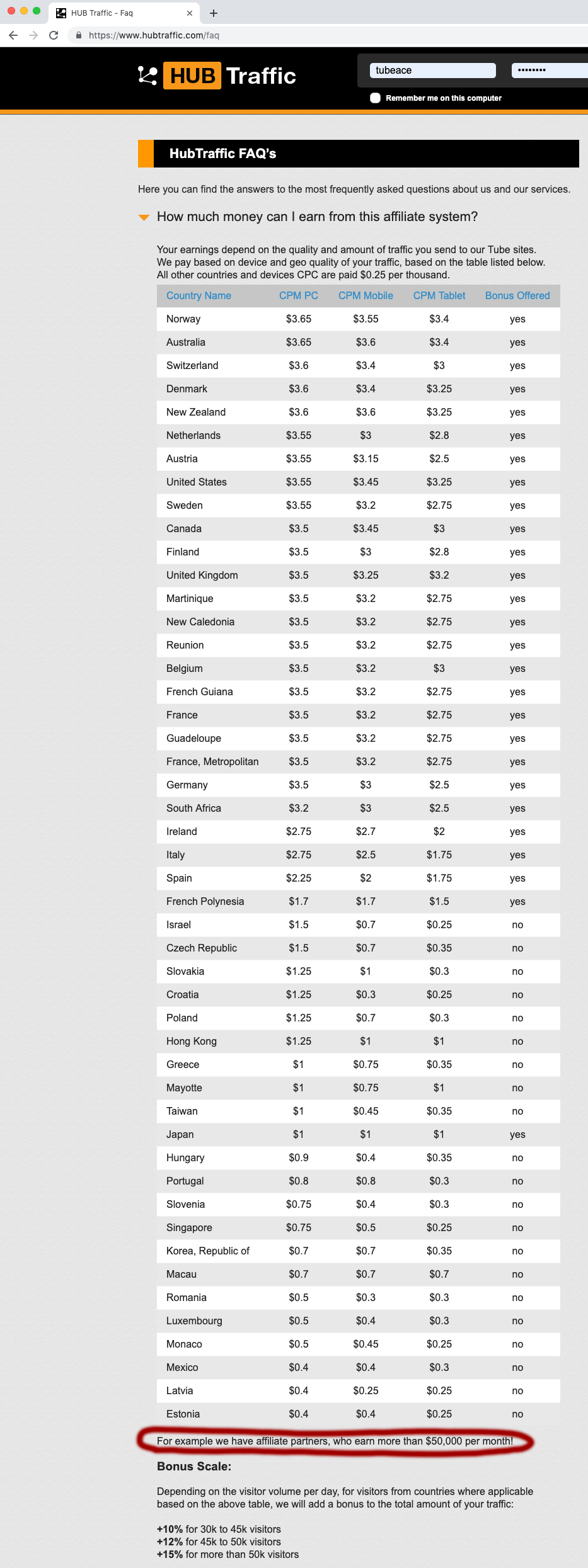 HUB Traffic - Faq

https://www.hubtraffic.com/faq

HUB Traffic

tubeace

••••••••

Remember me on this computer

HubTraffic FAQ's

Here you can find the answers to the most frequently asked questions about us and our services.

How much money can I earn from this affiliate system?

Your earnings depend on the quality and amount of traffic you send to our Tube sites. We pay based on device and geo quality of your traffic, based on the table listed below. All other countries and devices CPC are paid $0.25 per thousand.

| Country Name | CPM PC | CPM Mobile | CPM Tablet | Bonus Offered |
|---|---|---|---|---|
| Norway | $3.65 | $3.55 | $3.4 | yes |
| Australia | $3.65 | $3.6 | $3.4 | yes |
| Switzerland | $3.6 | $3.4 | $3 | yes |
| Denmark | $3.6 | $3.4 | $3.25 | yes |
| New Zealand | $3.6 | $3.6 | $3.25 | yes |
| Netherlands | $3.55 | $3 | $2.8 | yes |
| Austria | $3.55 | $3.15 | $2.5 | yes |
| United States | $3.55 | $3.45 | $3.25 | yes |
| Sweden | $3.55 | $3.2 | $2.75 | yes |
| Canada | $3.5 | $3.45 | $3 | yes |
| Finland | $3.5 | $3 | $2.8 | yes |
| United Kingdom | $3.5 | $3.25 | $3.2 | yes |
| Martinique | $3.5 | $3.2 | $2.75 | yes |
| New Caledonia | $3.5 | $3.2 | $2.75 | yes |
| Reunion | $3.5 | $3.2 | $2.75 | yes |
| Belgium | $3.5 | $3.2 | $3 | yes |
| French Guiana | $3.5 | $3.2 | $2.75 | yes |
| France | $3.5 | $3.2 | $2.75 | yes |
| Guadeloupe | $3.5 | $3.2 | $2.75 | yes |
| France, Metropolitan | $3.5 | $3.2 | $2.75 | yes |
| Germany | $3.5 | $3 | $2.5 | yes |
| South Africa | $3.2 | $3 | $2.5 | yes |
| Ireland | $2.75 | $2.7 | $2 | yes |
| Italy | $2.75 | $2.5 | $1.75 | yes |
| Spain | $2.25 | $2 | $1.75 | yes |
| French Polynesia | $1.7 | $1.7 | $1.5 | yes |
| Israel | $1.5 | $0.7 | $0.25 | no |
| Czech Republic | $1.5 | $0.7 | $0.35 | no |
| Slovakia | $1.25 | $1 | $0.3 | no |
| Croatia | $1.25 | $0.3 | $0.25 | no |
| Poland | $1.25 | $0.7 | $0.3 | no |
| Hong Kong | $1.25 | $1 | $1 | no |
| Greece | $1 | $0.75 | $0.35 | no |
| Mayotte | $1 | $0.75 | $1 | no |
| Taiwan | $1 | $0.45 | $0.35 | no |
| Japan | $1 | $1 | $1 | yes |
| Hungary | $0.9 | $0.4 | $0.35 | no |
| Portugal | $0.8 | $0.8 | $0.3 | no |
| Slovenia | $0.75 | $0.4 | $0.3 | no |
| Singapore | $0.75 | $0.5 | $0.25 | no |
| Korea, Republic of | $0.7 | $0.7 | $0.35 | no |
| Macau | $0.7 | $0.7 | $0.7 | no |
| Romania | $0.5 | $0.3 | $0.3 | no |
| Luxembourg | $0.5 | $0.4 | $0.3 | no |
| Monaco | $0.5 | $0.45 | $0.25 | no |
| Mexico | $0.4 | $0.4 | $0.3 | no |
| Latvia | $0.4 | $0.25 | $0.25 | no |
| Estonia | $0.4 | $0.4 | $0.25 | no |

For example we have affiliate partners, who earn more than $50,000 per month!

Bonus Scale:

Depending on the visitor volume per day, for visitors from countries where applicable based on the above table, we will add a bonus to the total amount of your traffic:

+10% for 30k to 45k visitors
+12% for 45k to 50k visitors
+15% for more than 50k visitors